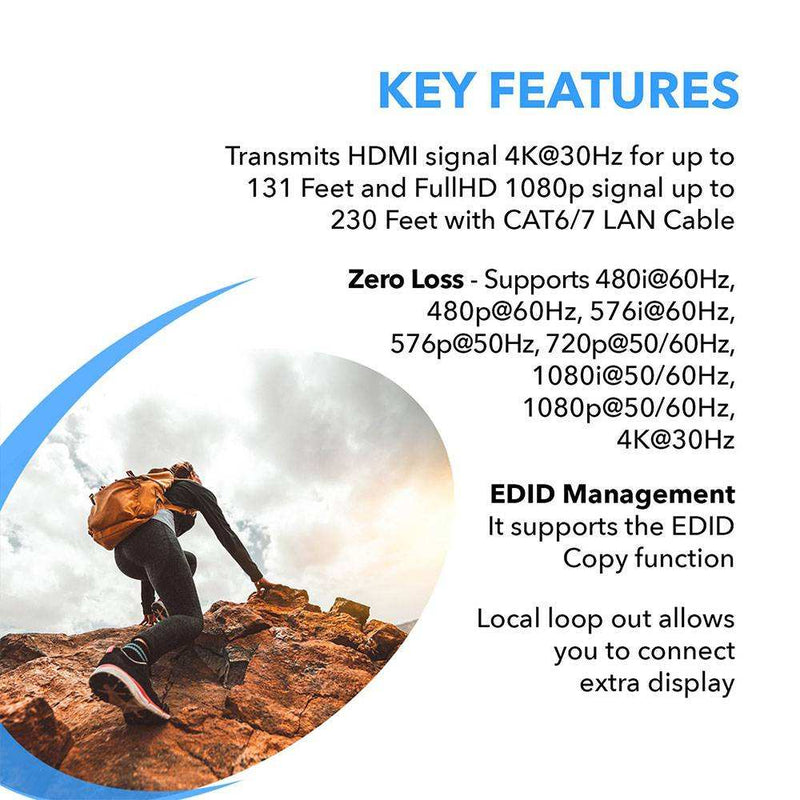 KEY FEATURES

Transmits HDMI signal 4K@30Hz for up to 131 Feet and FullHD 1080p signal up to 230 Feet with CAT6/7 LAN Cable

Zero Loss - Supports 480i@60Hz, 480p@60Hz, 576i@60Hz, 576p@50Hz, 720p@50/60Hz, 1080i@50/60Hz, 1080p@50/60Hz, 4K@30Hz

EDID Management
It supports the EDID Copy function

Local loop out allows you to connect extra display